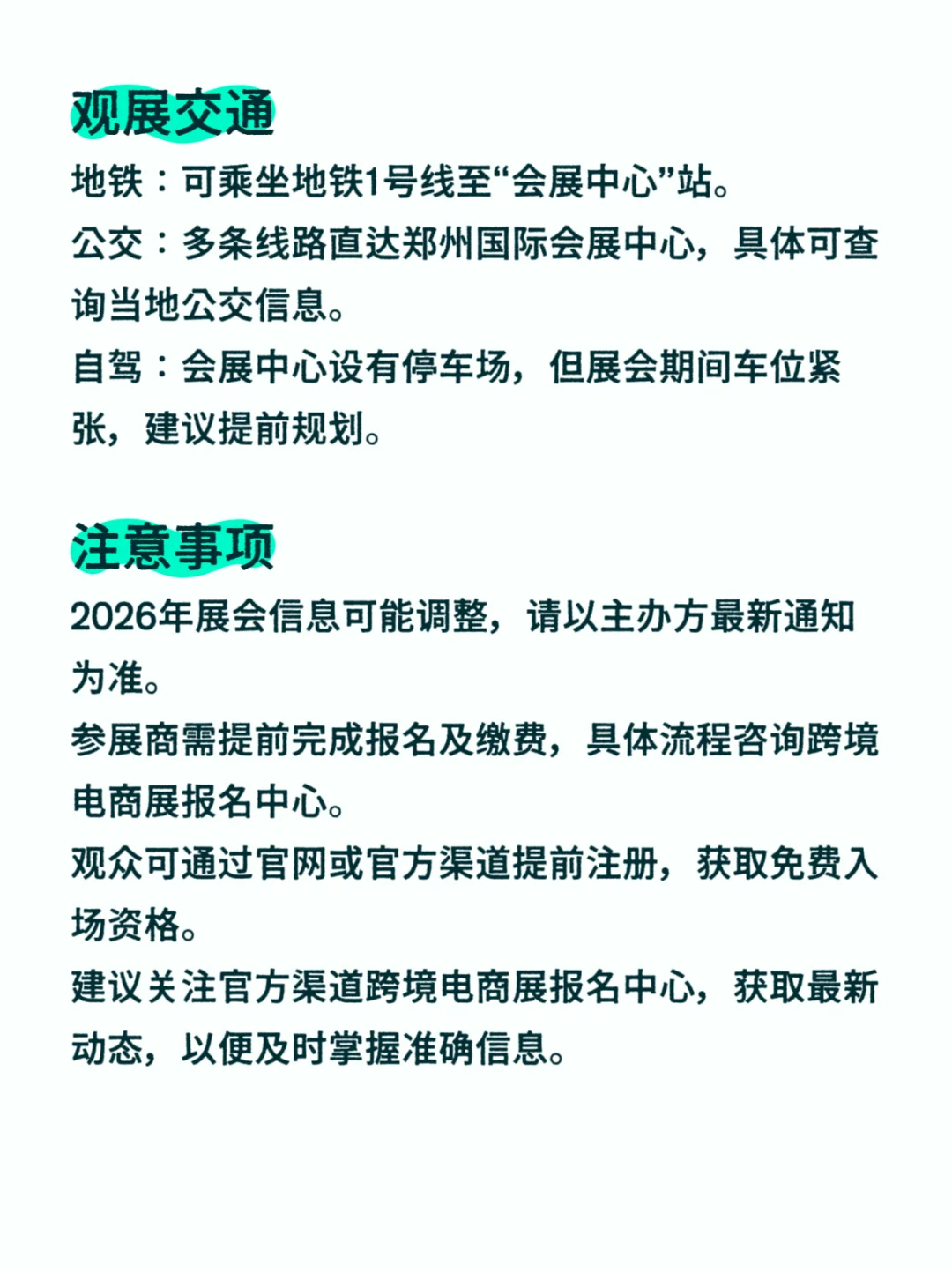 观展交通

地铁：可乘坐地铁1号线至“会展中心”站。

公交：多条线路直达郑州国际会展中心，具体可查询当地公交信息。

自驾：会展中心设有停车场，但展会期间车位紧张，建议提前规划。

注意事项

2026年展会信息可能调整，请以主办方最新通知为准。

参展商需提前完成报名及缴费，具体流程咨询跨境电商展报名中心。

观众可通过官网或官方渠道提前注册，获取免费入场资格。

建议关注官方渠道跨境电商展报名中心，获取最新动态，以便及时掌握准确信息。